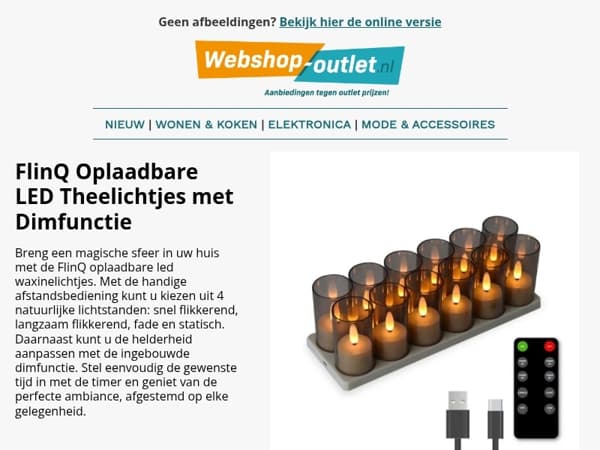 Geen afbeeldingen? Bekijk hier de online versie

Webshop-outlet.nl

Aanbiedingen tegen outlet prijzen!

NIEUW | WONEN & KOKEN | ELEKTRONICA | MODE & ACCESSOIRES

FlinQ Oplaadbare LED Theelichtjes met Dimfunctie

Breng een magische sfeer in uw huis met de FlinQ oplaadbare led waxinelichtjes. Met de handige afstandsbediening kunt u kiezen uit 4 natuurlijke lichtstanden: snel flikkerend, langzaam flikkerend, fade en statisch. Daarnaast kunt u de helderheid aanpassen met de ingebouwde dimfunctie. Stel eenvoudig de gewenste tijd in met de timer en geniet van de perfecte ambiance, afgestemd op elke gelegenheid.